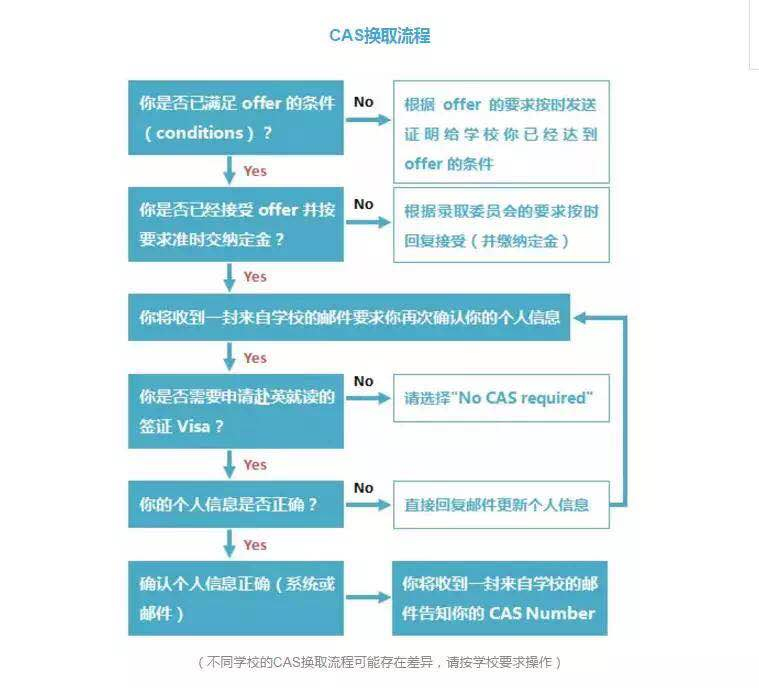 CAS换取流程

你是否已满足 offer 的条件（conditions）？

No

根据 offer 的要求按时发送证明给学校你已经达到 offer 的条件

Yes

你是否已经接受 offer 并按要求准时交纳定金？

No

根据录取委员会的要求按时回复接受（并缴纳定金）

Yes

你将收到一封来自学校的邮件要求你再次确认你的个人信息

Yes

你是否需要申请赴英就读的签证 Visa？

No

请选择"No CAS required"

Yes

你的个人信息是否正确？

No

直接回复邮件更新个人信息

Yes

确认个人信息正确（系统或邮件）

你将收到一封来自学校的邮件告知你的 CAS Number

（不同学校的CAS换取流程可能存在差异，请按学校要求操作）